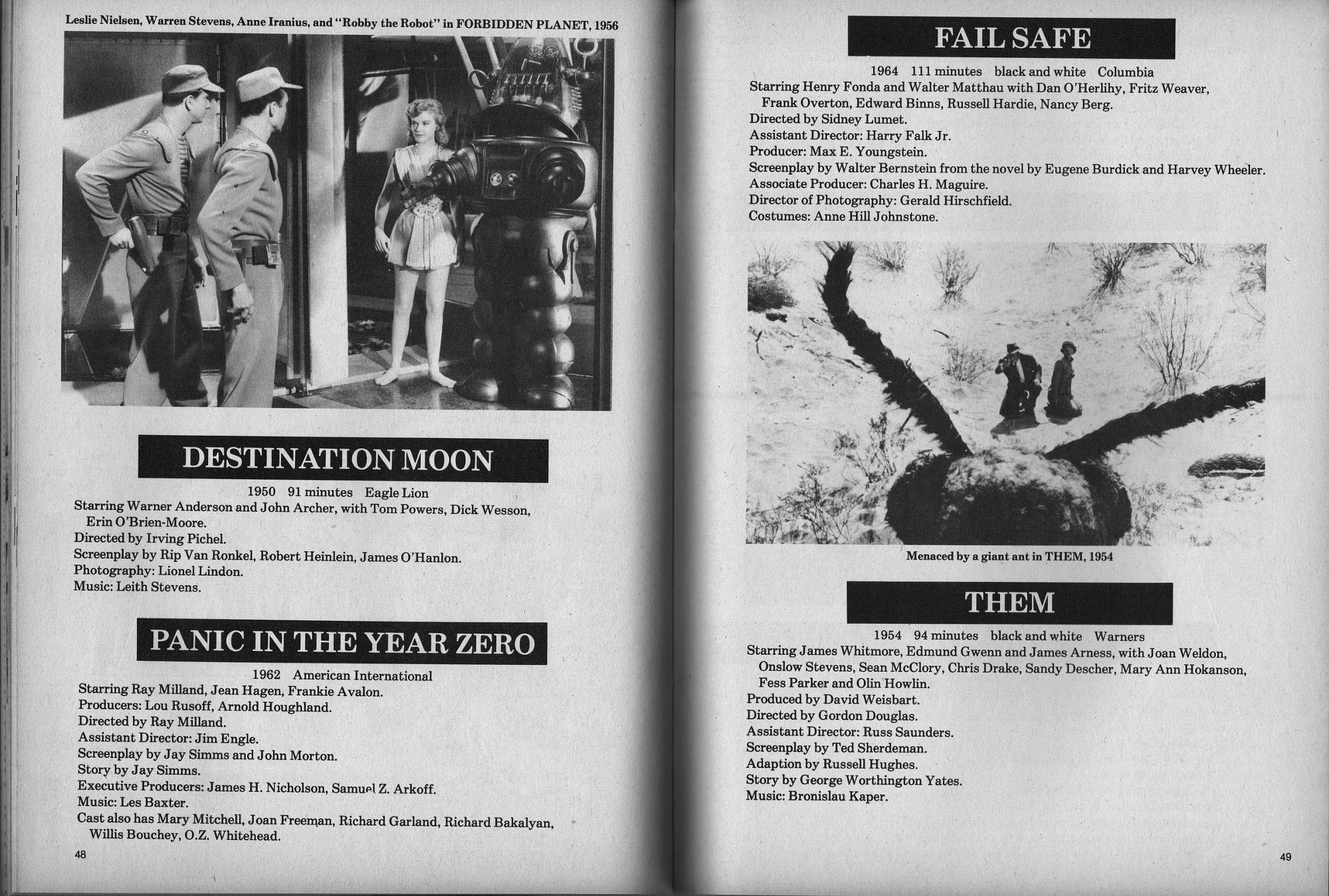 Leslie Nielsen, Warren Stevens, Anne Iranius, and "Robby the Robot" in FORBIDDEN PLANET, 1956

DESTINATION MOON

1950 91 minutes Eagle Lion
Starring Warner Anderson and John Archer, with Tom Powers, Dick Wesson, Erin O'Brien-Moore.
Directed by Irving Pichel.
Screenplay by Rip Van Ronkel, Robert Heinlein, James O'Hanlon.
Photography: Lionel Lindon.
Music: Leith Stevens.

PANIC IN THE YEAR ZERO

1962 American International
Starring Ray Milland, Jean Hagen, Frankie Avalon.
Producers: Lou Rusoff, Arnold Houghland.
Directed by Ray Milland.
Assistant Director: Jim Engle.
Screenplay by Jay Simms and John Morton.
Story by Jay Simms.
Executive Producers: James H. Nicholson, Samuel Z. Arkoff.
Music: Les Baxter.
Cast also has Mary Mitchell, Joan Freeman, Richard Garland, Richard Bakalyan, Willis Bouchey, O.Z. Whitehead.

48

FAIL SAFE

1964 111 minutes black and white Columbia
Starring Henry Fonda and Walter Matthau with Dan O'Herlihy, Fritz Weaver, Frank Overton, Edward Binns, Russell Hardie, Nancy Berg.
Directed by Sidney Lumet.
Assistant Director: Harry Falk Jr.
Producer: Max E. Youngstein.
Screenplay by Walter Bernstein from the novel by Eugene Burdick and Harvey Wheeler.
Associate Producer: Charles H. Maguire.
Director of Photography: Gerald Hirschfield.
Costumes: Anne Hill Johnstone.

Menaced by a giant ant in THEM, 1954

THEM

1954 94 minutes black and white Warners
Starring James Whitmore, Edmund Gwenn and James Arness, with Joan Weldon, Onslow Stevens, Sean McClory, Chris Drake, Sandy Descher, Mary Ann Hokanson, Fess Parker and Olin Howlin.
Produced by David Weisbart.
Directed by Gordon Douglas.
Assistant Director: Russ Saunders.
Screenplay by Ted Sherdeman.
Adaption by Russell Hughes.
Story by George Worthington Yates.
Music: Bronislau Kaper.

49